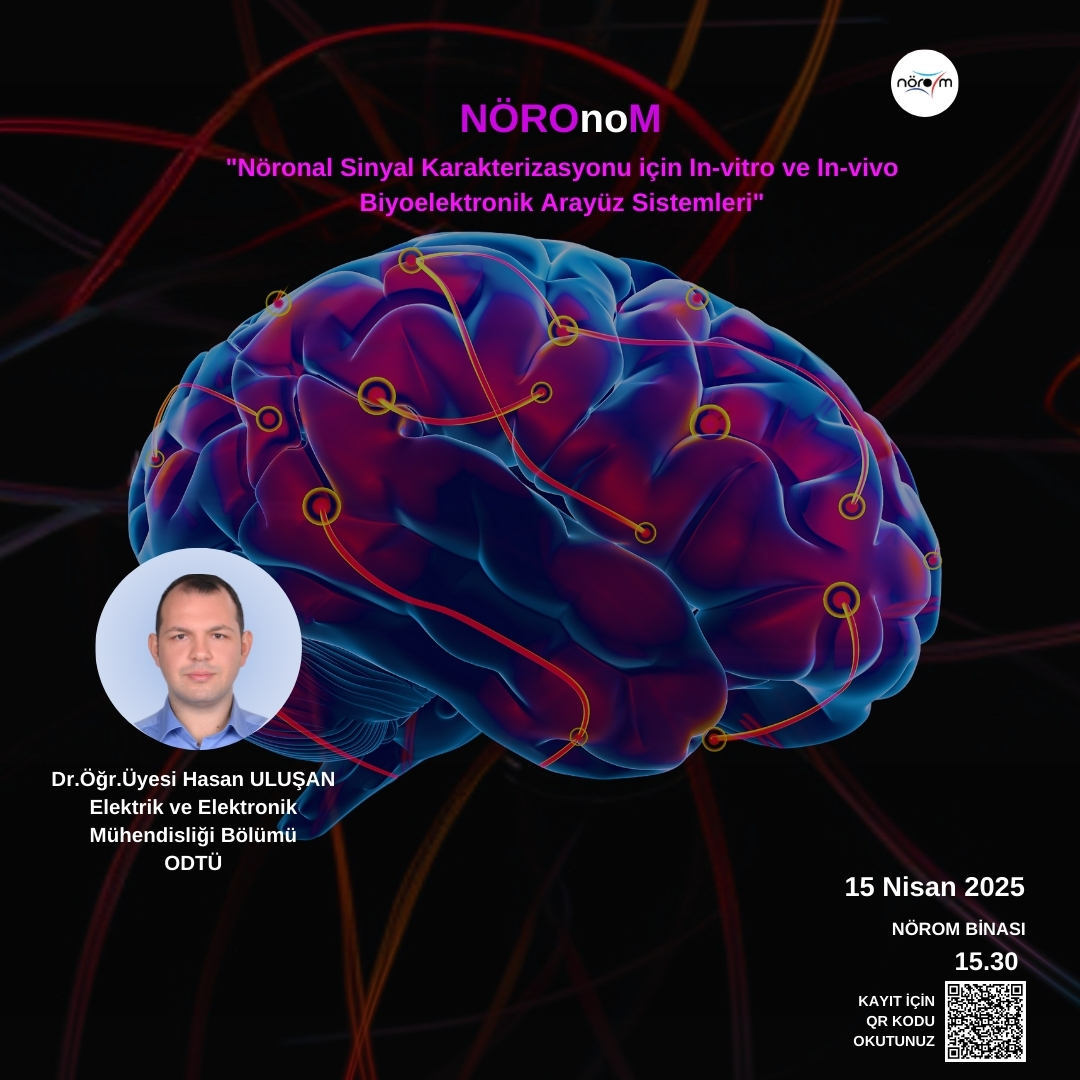 nörom

NÖROnoM

"Nöronal Sinyal Karakterizasyonu için In-vitro ve In-vivo Biyoelektronik Arayüz Sistemleri"

Dr.Öğr.Üyesi Hasan ULUŞAN
Elektrik ve Elektronik Mühendisliği Bölümü
ODTÜ

15 Nisan 2025
NÖROM BİNASI
15.30

KAYIT İÇİN QR KODU OKUTUNUZ